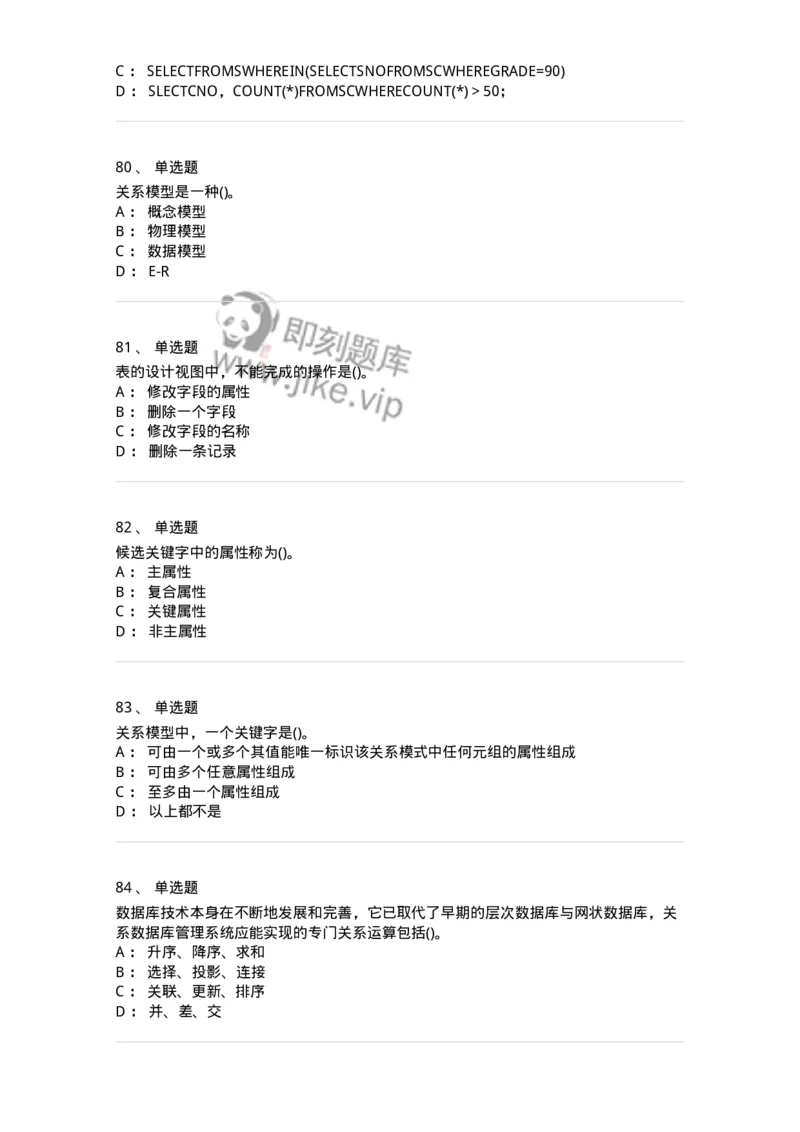 C： SELECTFROMSWHEREIN(SELECTSNOFROMSCWHEREGRADE=90)
D： SLECTCNO，COUNT(*)FROMSCWHERECOUNT(*)＞50；

80、 单选题
关系模型是一种()。
A： 概念模型
B： 物理模型
C： 数据模型
D： E-R

即刻题库
www.jike.vip

81、 单选题
表的设计视图中，不能完成的操作是()。
A： 修改字段的属性
B： 删除一个字段
C： 修改字段的名称
D： 删除一条记录

82、 单选题
候选关键字中的属性称为()。
A： 主属性
B： 复合属性
C： 关键属性
D： 非主属性

83、 单选题
关系模型中，一个关键字是()。
A： 可由一个或多个其值能唯一标识该关系模式中任何元组的属性组成
B： 可由多个任意属性组成
C： 至多由一个属性组成
D： 以上都不是

84、 单选题
数据库技术本身在不断地发展和完善，它已取代了早期的层次数据库与网状数据库，关系数据库管理系统应能实现的专门关系运算包括()。
A： 升序、降序、求和
B： 选择、投影、连接
C： 关联、更新、排序
D： 并、差、交